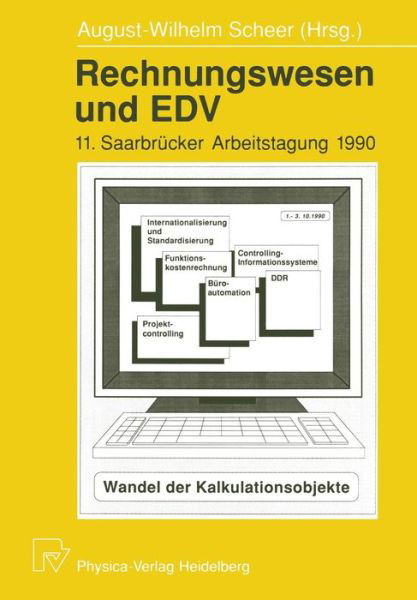 August-Wilhelm Scheer (Hrsg.)

Rechnungswesen und EDV

11. Saarbrücker Arbeitstagung 1990

1.- 3. 10.1990

Internationalisierung und Standardisierung

Funktionskostenrechnung

Controlling-Informationssysteme

Büroautomation

DDR

Projektcontrolling

Wandel der Kalkulationsobjekte

Physica-Verlag Heidelberg